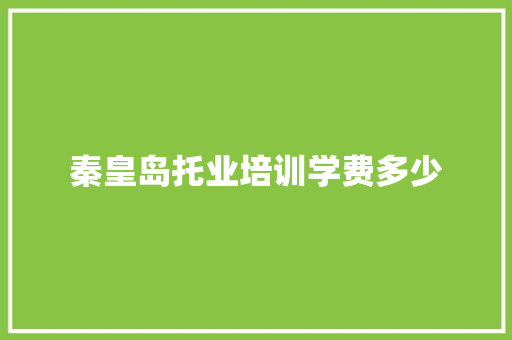 秦皇岛托业培训学费多少